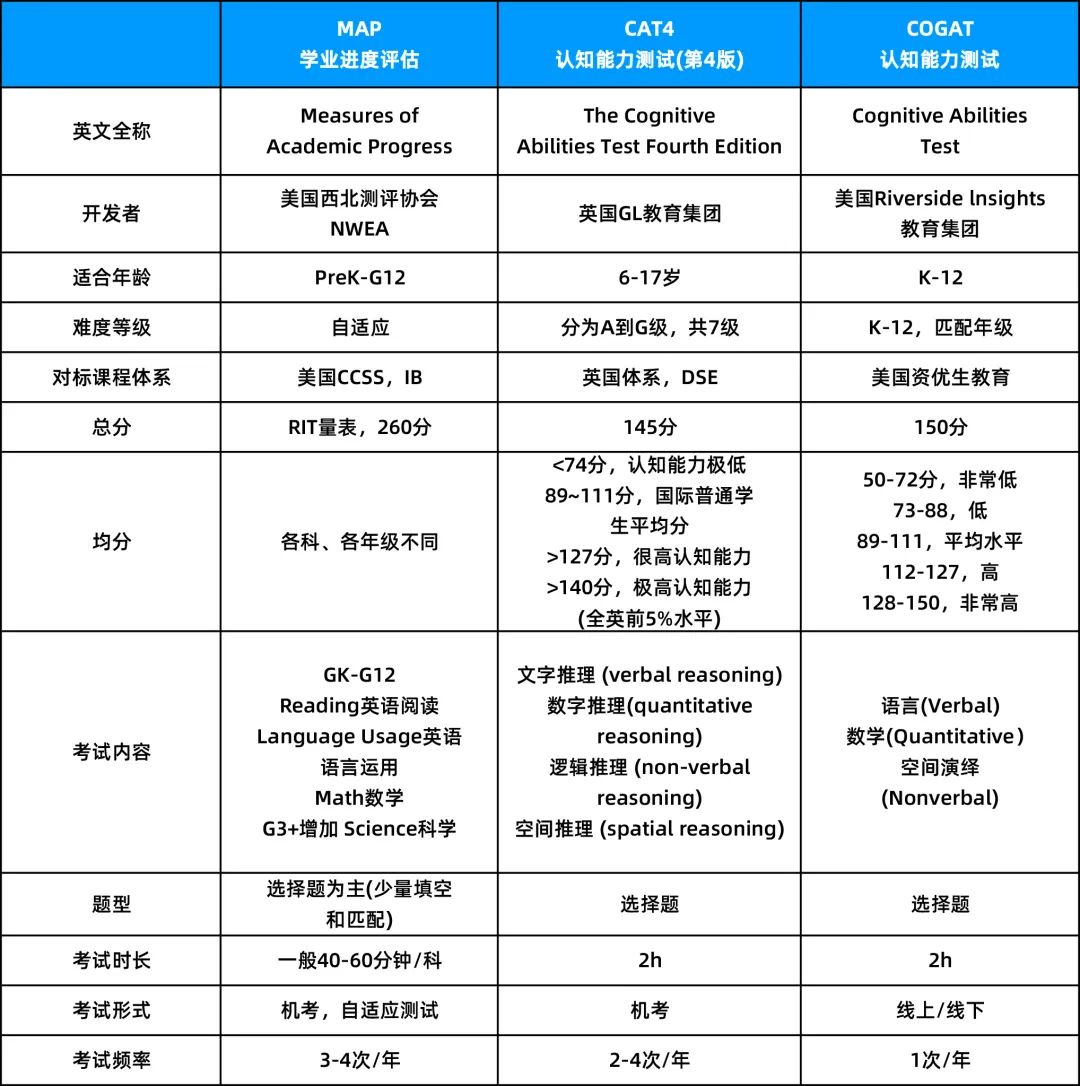 | | MAP 学业进度评估 | CAT4 认知能力测试(第4版) | COGAT 认知能力测试 |
|---|---|---|---|
| 英文全称 | Measures of Academic Progress | The Cognitive Abilities Test Fourth Edition | Cognitive Abilities Test |
| 开发者 | 美国西北测评协会 NWEA | 英国GL教育集团 | 美国Riverside lnsights 教育集团 |
| 适合年龄 | PreK-G12 | 6-17岁 | K-12 |
| 难度等级 | 自适应 | 分为A到G级，共7级 | K-12，匹配年级 |
| 对标课程体系 | 美国CCSS，IB | 英国体系，DSE | 美国资优生教育 |
| 总分 | RIT量表，260分 | 145分 | 150分 |
| 均分 | 各科、各年级不同 | <74分，认知能力极低 89~111分，国际普通学生平均分 >127分，很高认知能力 >140分，极高认知能力 (全英前5%水平) | 50-72分，非常低 73-88，低 89-111，平均水平 112-127，高 128-150，非常高 |
| 考试内容 | GK-G12 Reading英语阅读 Language Usage英语语言运用 Math数学 G3+增加 Science科学 | 文字推理 (verbal reasoning) 数字推理(quantitative reasoning) 逻辑推理 (non-verbal reasoning) 空间推理 (spatial reasoning) | 语言(Verbal) 数学(Quantitative) 空间演绎 (Nonverbal) |
| 题型 | 选择题为主(少量填空和匹配) | 选择题 | 选择题 |
| 考试时长 | 一般40-60分钟/科 | 2h | 2h |
| 考试形式 | 机考，自适应测试 | 机考 | 线上/线下 |
| 考试频率 | 3-4次/年 | 2-4次/年 | 1次/年 |